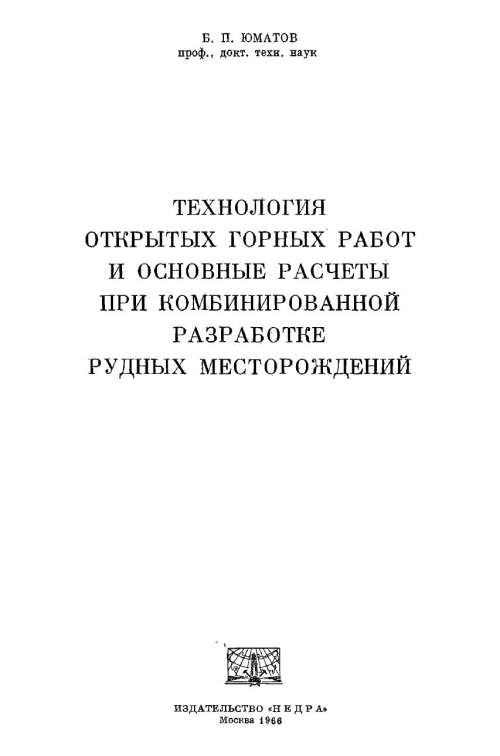 Б. П. ЮМАТОВ
проф., докт. техн. наук

ТЕХНОЛОГИЯ
ОТКРЫТЫХ ГОРНЫХ РАБОТ
И ОСНОВНЫЕ РАСЧЕТЫ
ПРИ КОМБИНИРОВАННОЙ
РАЗРАБОТКЕ
РУДНЫХ МЕСТОРОЖДЕНИЙ

ИЗДАТЕЛЬСТВО «НЕДРА»
Москва 1966